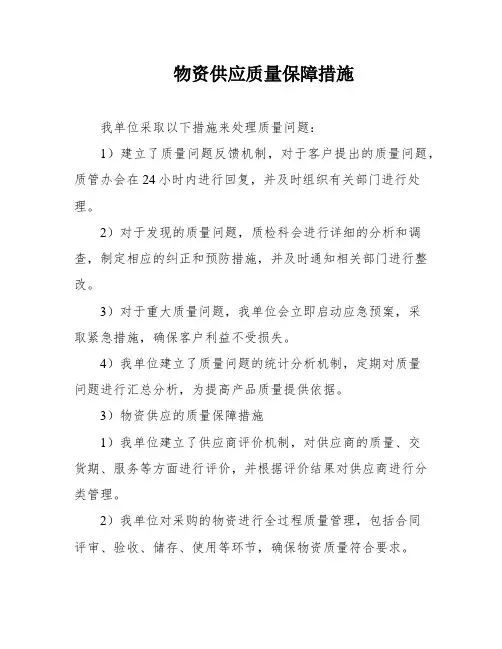 物资供应质量保障措施

我单位采取以下措施来处理质量问题：

1）建立了质量问题反馈机制，对于客户提出的质量问题，质管办会在24小时内进行回复，并及时组织有关部门进行处理。

2）对于发现的质量问题，质检科会进行详细的分析和调查，制定相应的纠正和预防措施，并及时通知相关部门进行整改。

3）对于重大质量问题，我单位会立即启动应急预案，采取紧急措施，确保客户利益不受损失。

4）我单位建立了质量问题的统计分析机制，定期对质量问题进行汇总分析，为提高产品质量提供依据。

3）物资供应的质量保障措施

1）我单位建立了供应商评价机制，对供应商的质量、交货期、服务等方面进行评价，并根据评价结果对供应商进行分类管理。

2）我单位对采购的物资进行全过程质量管理，包括合同评审、验收、储存、使用等环节，确保物资质量符合要求。